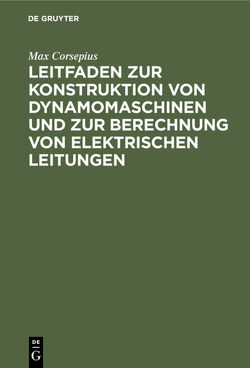 DE GRUYTER

Max Corsepius

LEITFADEN ZUR KONSTRUKTION VON DYNAMOMASCHINEN UND ZUR BERECHNUNG VON ELEKTRISCHEN LEITUNGEN

DE
G